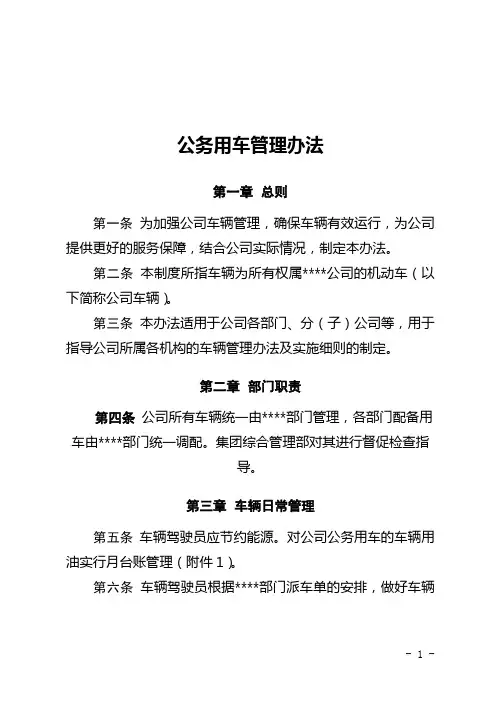 公务用车管理办法

第一章 总则

第一条 为加强公司车辆管理，确保车辆有效运行，为公司提供更好的服务保障，结合公司实际情况，制定本办法。

第二条 本制度所指车辆为所有权属****公司的机动车（以下简称公司车辆）。

第三条 本办法适用于公司各部门、分（子）公司等，用于指导公司所属各机构的车辆管理办法及实施细则的制定。

第二章 部门职责

第四条 公司所有车辆统一由****部门管理，各部门配备用车由****部门统一调配。集团综合管理部对其进行督促检查指导。

第三章 车辆日常管理

第五条 车辆驾驶员应节约能源。对公司公务用车的车辆用油实行月台账管理（附件1）。

第六条 车辆驾驶员根据****部门派车单的安排，做好车辆

- 1 -